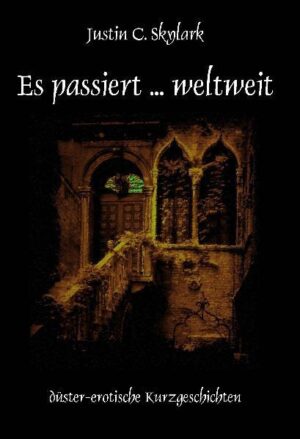 Justin C. Skylark

Es passiert ... weltweit

düster-erotische Kurzgeschichten